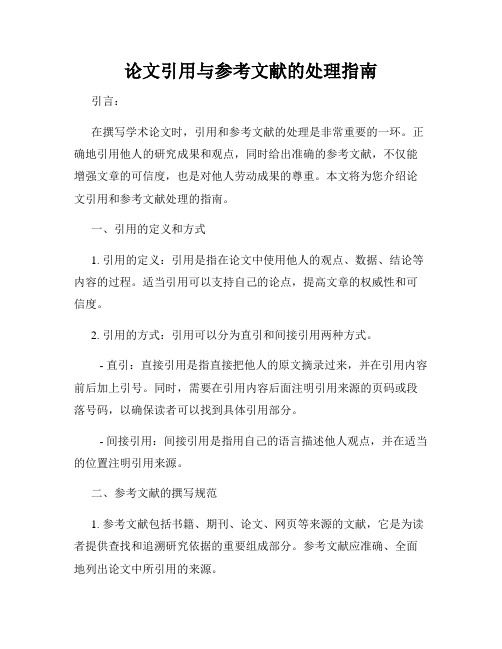 论文引用与参考文献的处理指南

引言：

在撰写学术论文时，引用和参考文献的处理是非常重要的一环。正确地引用他人的研究成果和观点，同时给出准确的参考文献，不仅能增强文章的可信度，也是对他人劳动成果的尊重。本文将为您介绍论文引用和参考文献处理的指南。

一、引用的定义和方式

1. 引用的定义：引用是指在论文中使用他人的观点、数据、结论等内容的过程。适当引用可以支持自己的论点，提高文章的权威性和可信度。

2. 引用的方式：引用可以分为直引和间接引用两种方式。

- 直引：直接引用是指直接把他人的原文摘录过来，并在引用内容前后加上引号。同时，需要在引用内容后面注明引用来源的页码或段落号码，以确保读者可以找到具体引用部分。

- 间接引用：间接引用是指用自己的语言描述他人观点，并在适当的位置注明引用来源。

二、参考文献的撰写规范

1. 参考文献包括书籍、期刊、论文、网页等来源的文献，它是为读者提供查找和追溯研究依据的重要组成部分。参考文献应准确、全面地列出论文中所引用的来源。